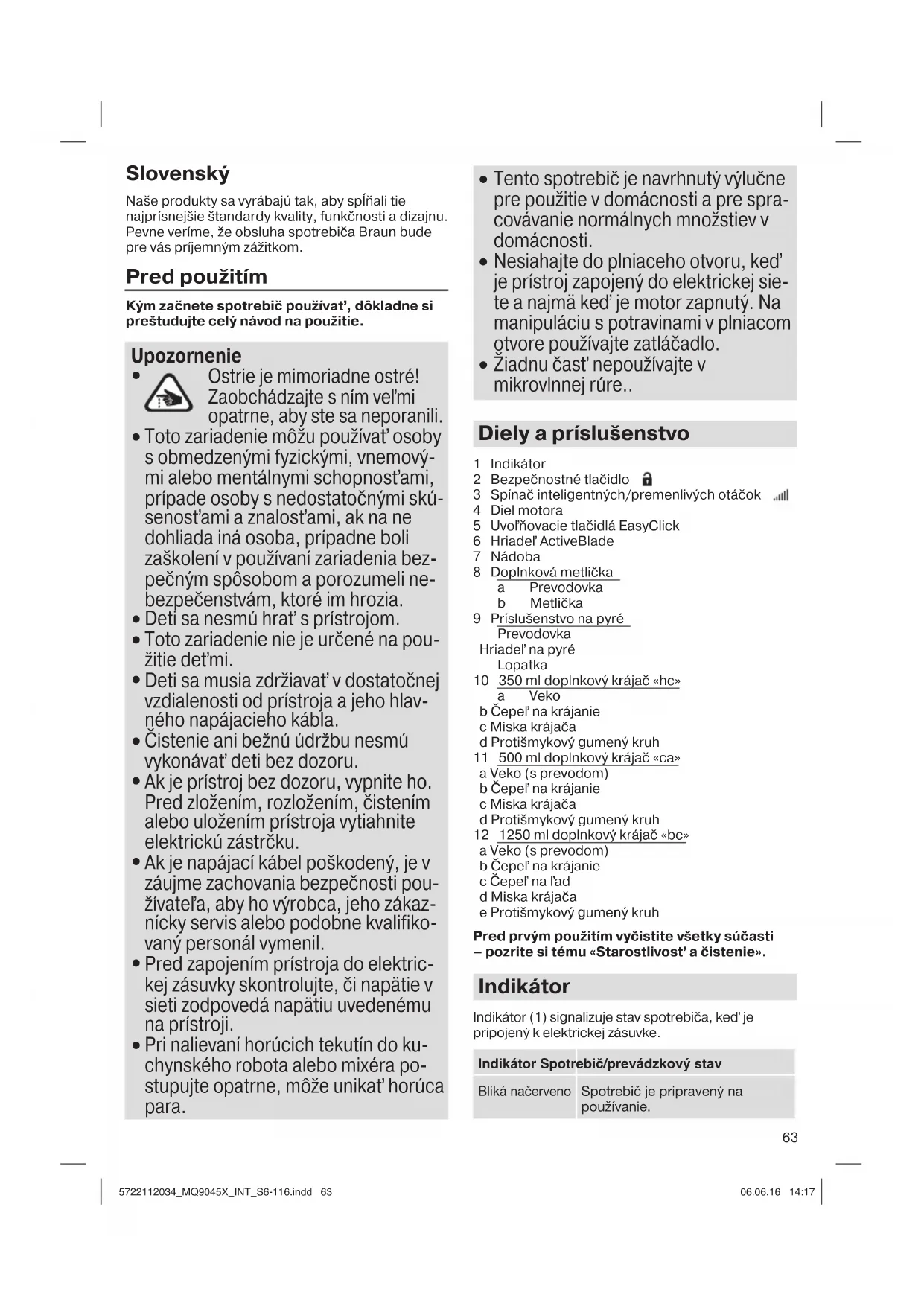 Slovenský

Naše produkty sa vyrábajú tak, aby spĺňali tie najprísnejšie štandardy kvality, funkčnosti a dizajnu. Pevne veríme, že obsluha spotrebiča Braun bude pre vás príjemným zážitkom.

Pred použitím

Kým začnete spotrebič používať, dôkladne si preštudujte celý návod na použitie.

Upozornenie

• Ostrie je mimoriadne ostré! Zaobchádzajte s ním veľmi opatrne, aby ste sa neporanili.
• Toto zariadenie môžu používať osoby s obmedzenými fyzickými, vnemovými alebo mentálnymi schopnosťami, prípade osoby s nedostatočnými skúsenosťami a znalosťami, ak na ne dohliada iná osoba, prípadne boli zaškolení v používaní zariadenia bezpečným spôsobom a porozumeli nebezpečenstvám, ktoré im hrozia.
• Deti sa nesmú hrať s prístrojom.
• Toto zariadenie nie je určené na použitie deťmi.
• Deti sa musia zdržiavať v dostatočnej vzdialenosti od prístroja a jeho hlavného napájacieho kábla.
• Čistenie ani bežnú údržbu nesmú vykonávať deti bez dozoru.
• Ak je prístroj bez dozoru, vypnite ho. Pred zložením, rozložením, čistením alebo uložením prístroja vytiahnite elektrickú zástrčku.
• Ak je napájací kábel poškodený, je v záujme zachovania bezpečnosti používateľa, aby ho výrobca, jeho zákaznícky servis alebo podobne kvalifikovaný personál vymenil.
• Pred zapojením prístroja do elektrickej zásuvky skontrolujte, či napätie v sieti zodpovedá napätiu uvedenému na prístroji.
• Pri nalievaní horúcich tekutín do kuchynského robota alebo mixéra postupujte opatrne, môže unikať horúca para.
• Tento spotrebič je navrhnutý výlučne pre použitie v domácnosti a pre spracovávanie normálnych množstiev v domácnosti.
• Nesiahajte do plniaceho otvoru, keď je prístroj zapojený do elektrickej siete a najmä keď je motor zapnutý. Na manipuláciu s potravinami v plniacom otvore používajte zatláčadlo.
• Žiadnu časť nepoužívajte v mikrovlnnej rúre..

Diely a príslušenstvo

1 Indikátor
2 Bezpečnostné tlačidlo
3 Spínač inteligentných/premenlivých otáčok
4 Diel motora
5 Uvoľňovacie tlačidlá EasyClick
6 Hriadeľ ActiveBlade
7 Nádoba
8 Doplnková metlička
a Prevodovka
b Metlička
9 Príslušenstvo na pyré
Prevodovka
Hriadeľ na pyré
Lopatka
10 350 ml doplnkový krájač «hc»
a Veko
b Čepeľ na krájanie
c Miska krájača
d Protišmykový gumený kruh
11 500 ml doplnkový krájač «ca»
a Veko (s prevodom)
b Čepeľ na krájanie
c Miska krájača
d Protišmykový gumený kruh
12 1250 ml doplnkový krájač «bc»
a Veko (s prevodom)
b Čepeľ na krájanie
c Čepeľ na ľad
d Miska krájača
e Protišmykový gumený kruh

Pred prvým použitím vyčistite všetky súčasti – pozrite si tému «Starostlivosť a čistenie».

Indikátor

Indikátor (1) signalizuje stav spotrebiča, keď je pripojený k elektrickej zásuvke.

| Indikátor | Spotrebič/prevádzkový stav |
|---|---|
| Bliká načerveno | Spotrebič je pripravený na používanie. |

63

5722112034_MQ9045X_INT_S6-116.indd 63 06.06.16 14:17